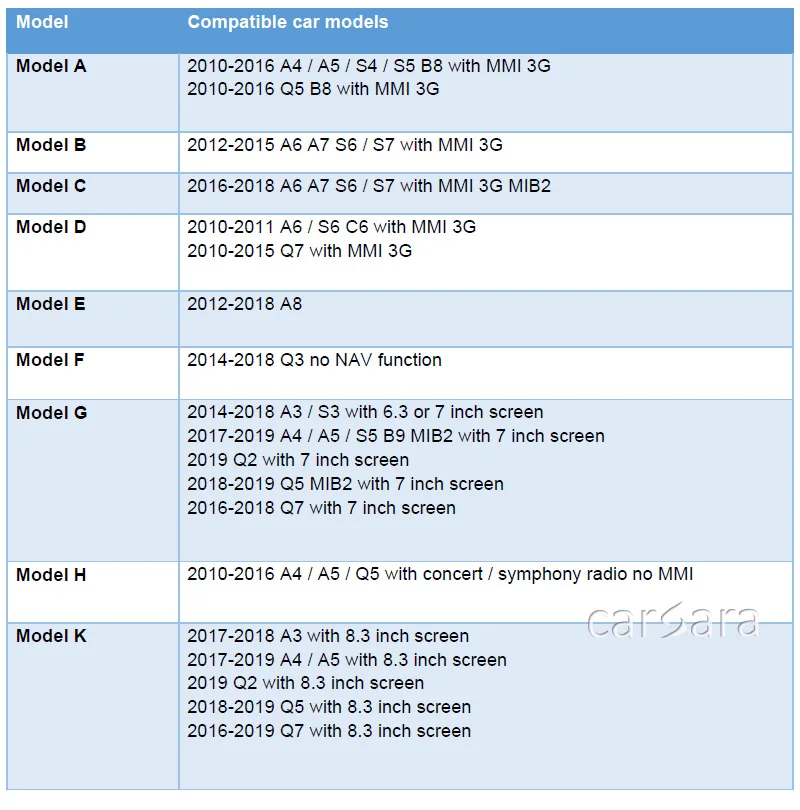 | Model | Compatible car models |
|---|---|
| Model A | 2010-2016 A4 / A5 / S4 / S5 B8 with MMI 3G<br>2010-2016 Q5 B8 with MMI 3G |
| Model B | 2012-2015 A6 A7 S6 / S7 with MMI 3G |
| Model C | 2016-2018 A6 A7 S6 / S7 with MMI 3G MIB2 |
| Model D | 2010-2011 A6 / S6 C6 with MMI 3G<br>2010-2015 Q7 with MMI 3G |
| Model E | 2012-2018 A8 |
| Model F | 2014-2018 Q3 no NAV function |
| Model G | 2014-2018 A3 / S3 with 6.3 or 7 inch screen<br>2017-2019 A4 / A5 / S5 B9 MIB2 with 7 inch screen<br>2019 Q2 with 7 inch screen<br>2018-2019 Q5 MIB2 with 7 inch screen<br>2016-2018 Q7 with 7 inch screen |
| Model H | 2010-2016 A4 / A5 / Q5 with concert / symphony radio no MMI |
| Model K | 2017-2018 A3 with 8.3 inch screen<br>2017-2019 A4 / A5 with 8.3 inch screen<br>2019 Q2 with 8.3 inch screen<br>2018-2019 Q5 with 8.3 inch screen<br>2016-2019 Q7 with 8.3 inch screen |

carsara